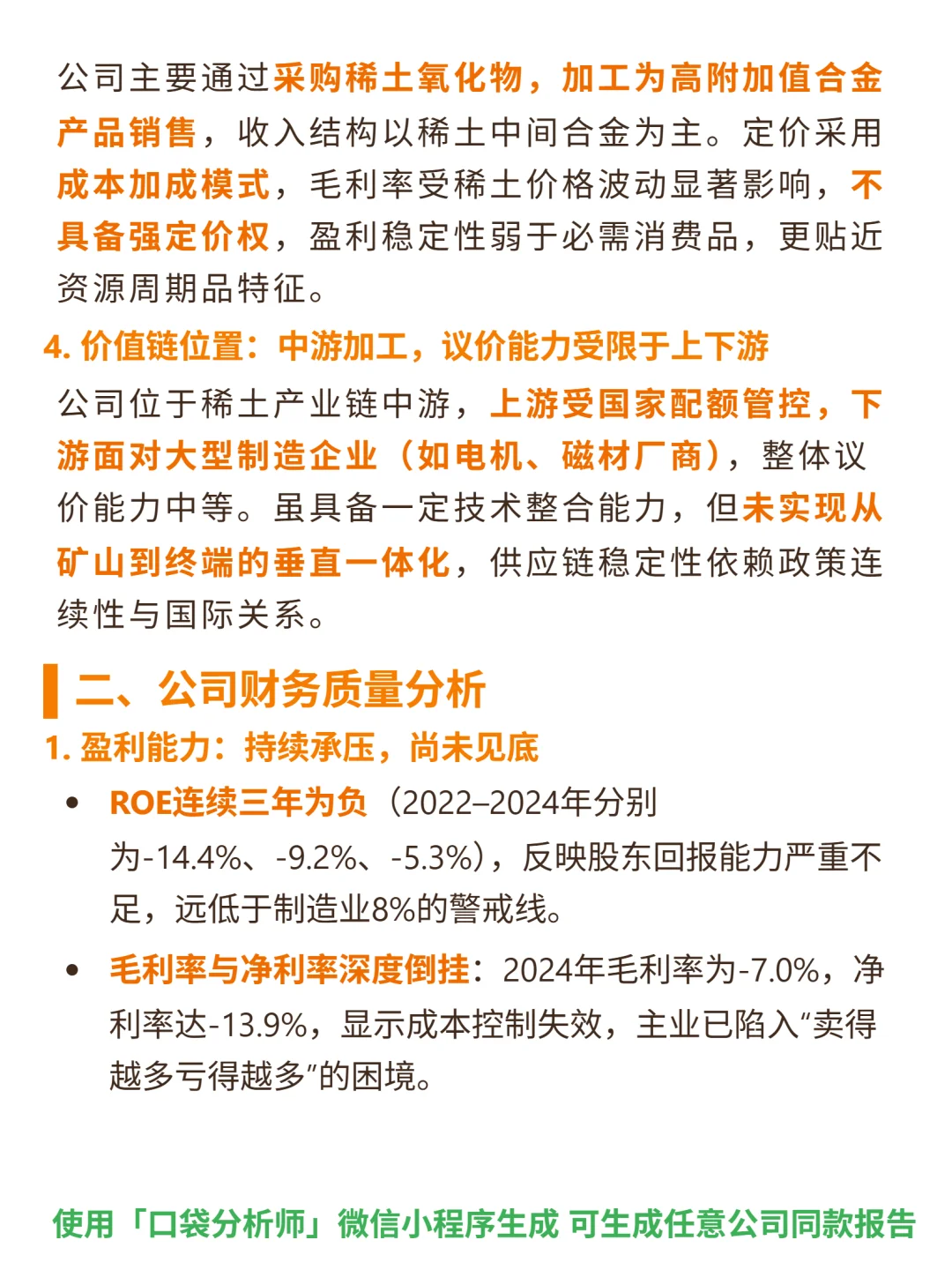 公司主要通过采购稀土氧化物，加工为高附加值合金产品销售，收入结构以稀土中间合金为主。定价采用成本加成模式，毛利率受稀土价格波动显著影响，不具备强定价权，盈利稳定性弱于必需消费品，更贴近资源周期品特征。

4. 价值链位置：中游加工，议价能力受限于上下游

公司位于稀土产业链中游，上游受国家配额管控，下游面对大型制造企业（如电机、磁材厂商），整体议价能力中等。虽具备一定技术整合能力，但未实现从矿山到终端的垂直一体化，供应链稳定性依赖政策连续性与国际关系。

二、公司财务质量分析

1. 盈利能力：持续承压，尚未见底

• ROE连续三年为负（2022–2024年分别为-14.4%、-9.2%、-5.3%），反映股东回报能力严重不足，远低于制造业8%的警戒线。

• 毛利率与净利率深度倒挂：2024年毛利率为-7.0%，净利率达-13.9%，显示成本控制失效，主业已陷入“卖得越多亏得越多”的困境。

使用「口袋分析师」微信小程序生成 可生成任意公司同款报告